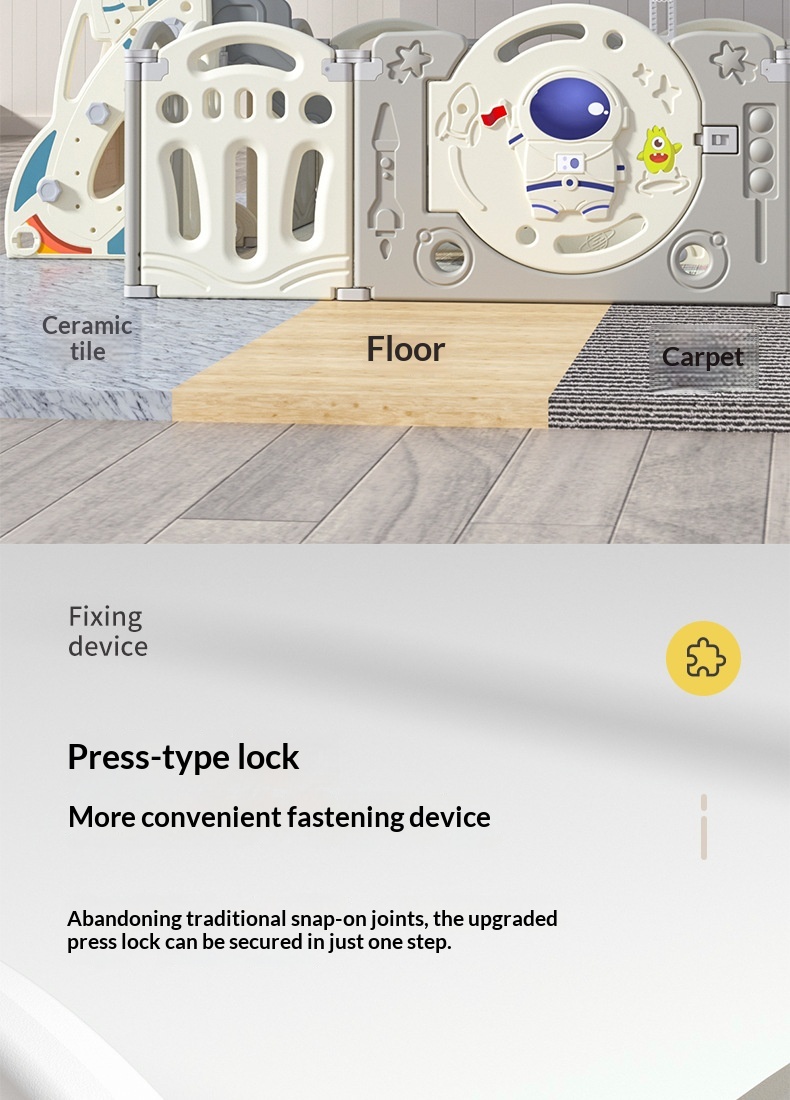 Ceramic tile

Floor

Carpet

Fixing device

Press-type lock

More convenient fastening device

Abandoning traditional snap-on joints, the upgraded press lock can be secured in just one step.